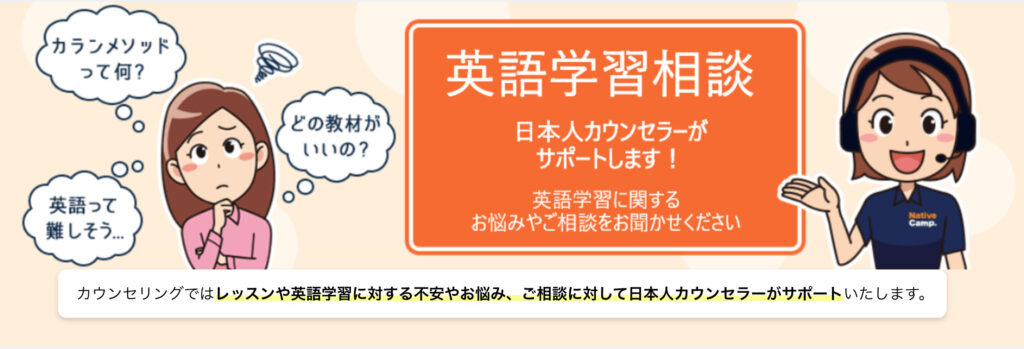 カランメソッドって何？

どの教材がいいの？

英語って難しそう…

英語学習相談

日本人カウンセラーがサポートします！

英語学習に関するお悩みやご相談をお聞かせください

Native Camp.

カウンセリングではレッスンや英語学習に対する不安やお悩み、ご相談に対して日本人カウンセラーがサポートいたします。